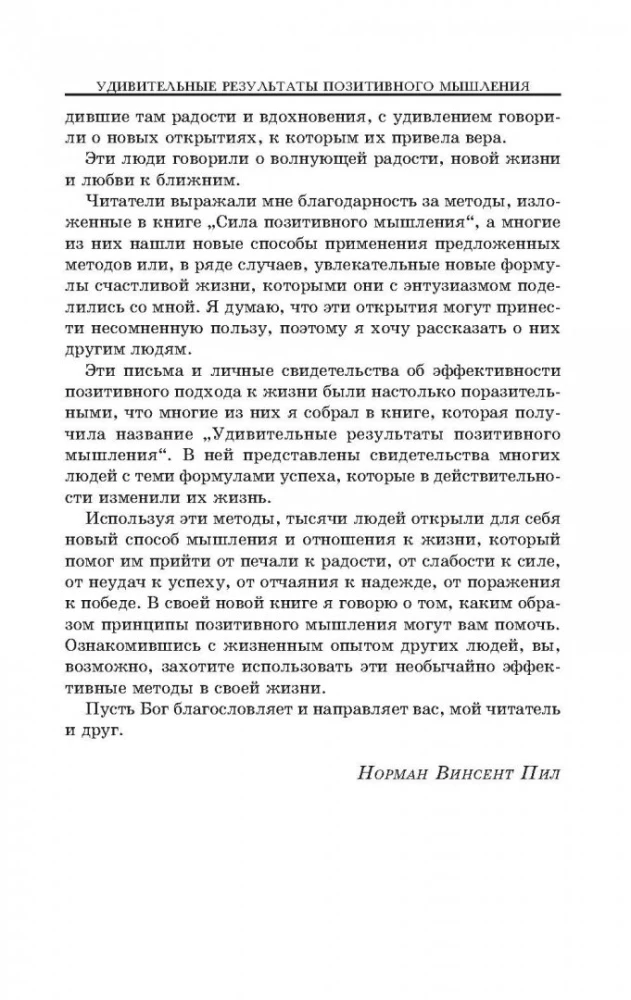 УДИВИТЕЛЬНЫЕ РЕЗУЛЬТАТЫ ПОЗИТИВНОГО МЫШЛЕНИЯ

дившие там радости и вдохновения, с удивлением говорили о новых открытиях, к которым их привела вера.

Эти люди говорили о волнующей радости, новой жизни и любви к ближним.

Читатели выражали мне благодарность за методы, изложенные в книге „Сила позитивного мышления“, а многие из них нашли новые способы применения предложенных методов или, в ряде случаев, увлекательные новые формулы счастливой жизни, которыми они с энтузиазмом поделились со мной. Я думаю, что эти открытия могут принести несомненную пользу, поэтому я хочу рассказать о них другим людям.

Эти письма и личные свидетельства об эффективности позитивного подхода к жизни были настолько поразительными, что многие из них я собрал в книге, которая получила название „Удивительные результаты позитивного мышления“. В ней представлены свидетельства многих людей с теми формулами успеха, которые в действительности изменили их жизнь.

Используя эти методы, тысячи людей открыли для себя новый способ мышления и отношения к жизни, который помог им прийти от печали к радости, от слабости к силе, от неудач к успеху, от отчаяния к надежде, от поражения к победе. В своей новой книге я говорю о том, каким образом принципы позитивного мышления могут вам помочь. Ознакомившись с жизненным опытом других людей, вы, возможно, захотите использовать эти необычайно эффективные методы в своей жизни.

Пусть Бог благословляет и направляет вас, мой читатель и друг.

Норман Винсент Пил